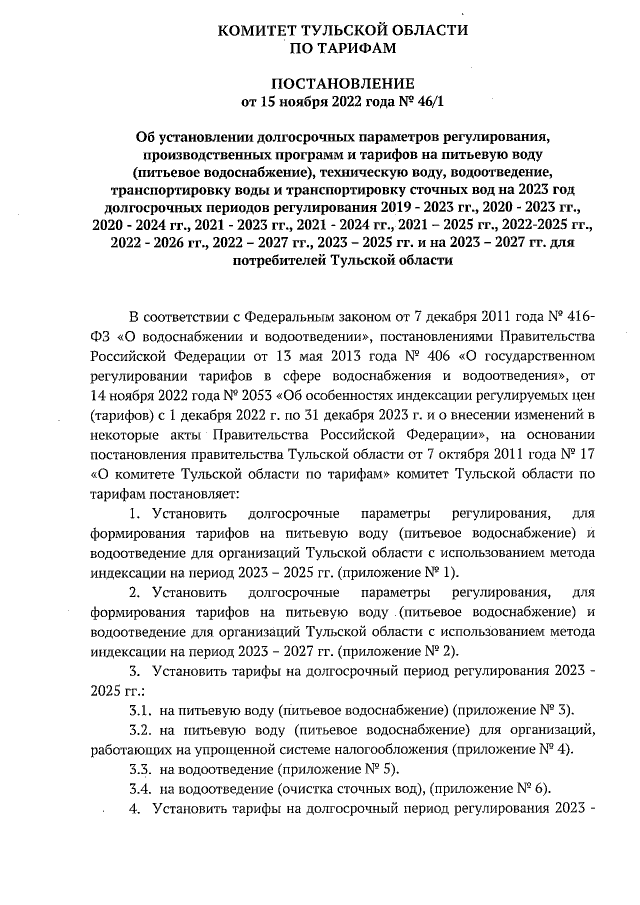 КОМИТЕТ ТУЛЬСКОЙ ОБЛАСТИ
ПО ТАРИФАМ

ПОСТАНОВЛЕНИЕ
от 15 ноября 2022 года № 46/1

Об установлении долгосрочных параметров регулирования, производственных программ и тарифов на питьевую воду (питьевое водоснабжение), техническую воду, водоотведение, транспортировку воды и транспортировку сточных вод на 2023 год долгосрочных периодов регулирования 2019 - 2023 гг., 2020 - 2023 гг., 2020 - 2024 гг., 2021 - 2023 гг., 2021 - 2024 гг., 2021 – 2025 гг., 2022-2025 гг., 2022 - 2026 гг., 2022 – 2027 гг., 2023 – 2025 гг. и на 2023 – 2027 гг. для потребителей Тульской области

В соответствии с Федеральным законом от 7 декабря 2011 года № 416-ФЗ «О водоснабжении и водоотведении», постановлениями Правительства Российской Федерации от 13 мая 2013 года № 406 «О государственном регулировании тарифов в сфере водоснабжения и водоотведения», от 14 ноября 2022 года № 2053 «Об особенностях индексации регулируемых цен (тарифов) с 1 декабря 2022 г. по 31 декабря 2023 г. и о внесении изменений в некоторые акты Правительства Российской Федерации», на основании постановления правительства Тульской области от 7 октября 2011 года № 17 «О комитете Тульской области по тарифам» комитет Тульской области по тарифам постановляет:

1. Установить долгосрочные параметры регулирования, для формирования тарифов на питьевую воду (питьевое водоснабжение) и водоотведение для организаций Тульской области с использованием метода индексации на период 2023 – 2025 гг. (приложение № 1).

2. Установить долгосрочные параметры регулирования, для формирования тарифов на питьевую воду (питьевое водоснабжение) и водоотведение для организаций Тульской области с использованием метода индексации на период 2023 – 2027 гг. (приложение № 2).

3. Установить тарифы на долгосрочный период регулирования 2023 - 2025 гг.:

3.1. на питьевую воду (питьевое водоснабжение) (приложение № 3).

3.2. на питьевую воду (питьевое водоснабжение) для организаций, работающих на упрощенной системе налогообложения (приложение № 4).

3.3. на водоотведение (приложение № 5).

3.4. на водоотведение (очистка сточных вод), (приложение № 6).

4. Установить тарифы на долгосрочный период регулирования 2023 -